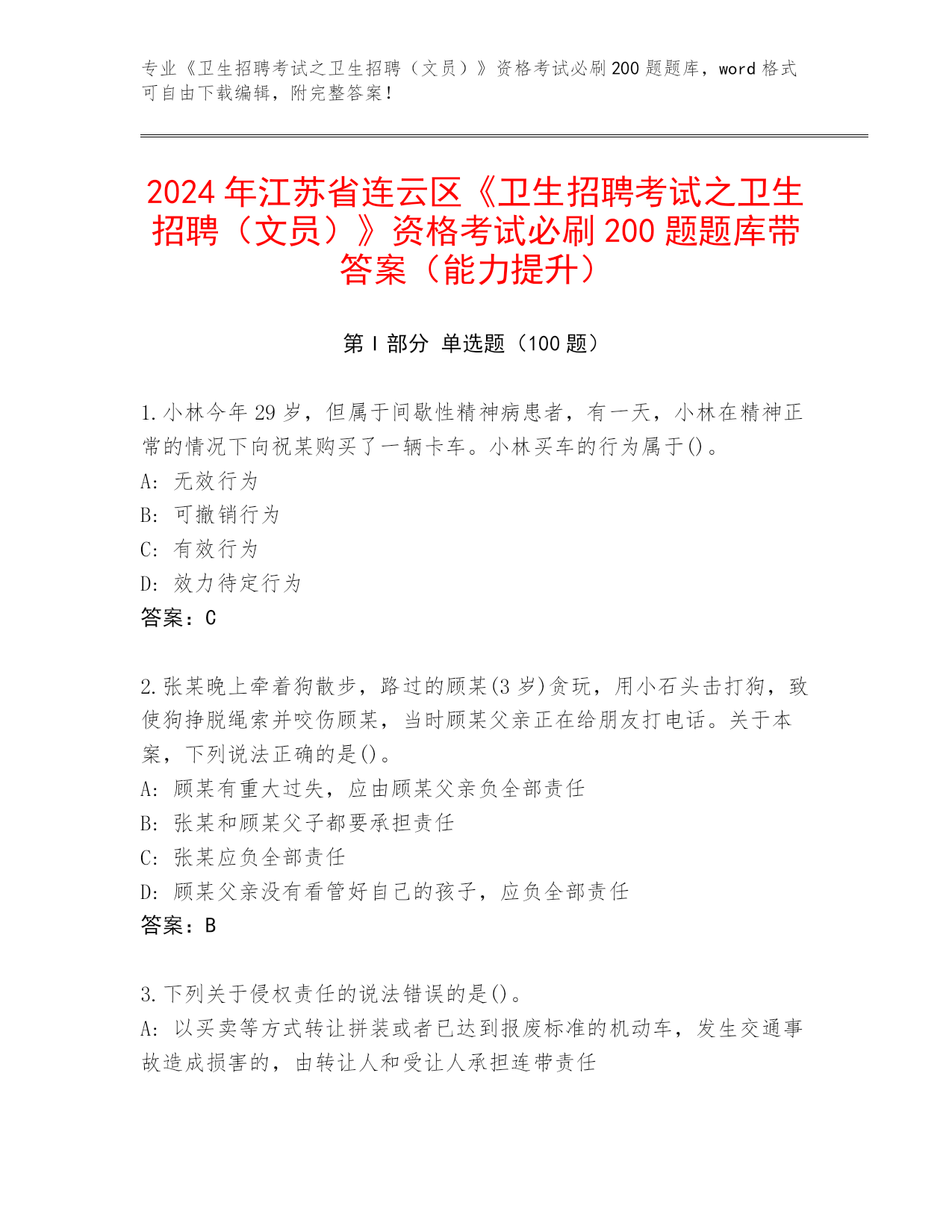 专业《卫生招聘考试之卫生招聘（文员）》资格考试必刷200题题库，word格式可自由下载编辑，附完整答案！

2024年江苏省连云区《卫生招聘考试之卫生招聘（文员）》资格考试必刷200题题库带答案（能力提升）

第I部分 单选题（100题）

1.小林今年29岁，但属于间歇性精神病患者，有一天，小林在精神正常的情况下向祝某购买了一辆卡车。小林买车的行为属于()。
A: 无效行为
B: 可撤销行为
C: 有效行为
D: 效力待定行为
答案：C

2.张某晚上牵着狗散步，路过的顾某(3岁)贪玩，用小石头击打狗，致使狗挣脱绳索并咬伤顾某，当时顾某父亲正在给朋友打电话。关于本案，下列说法正确的是()。
A: 顾某有重大过失，应由顾某父亲负全部责任
B: 张某和顾某父子都要承担责任
C: 张某应负全部责任
D: 顾某父亲没有看管好自己的孩子，应负全部责任
答案：B

3.下列关于侵权责任的说法错误的是()。
A: 以买卖等方式转让拼装或者已达到报废标准的机动车，发生交通事故造成损害的，由转让人和受让人承担连带责任